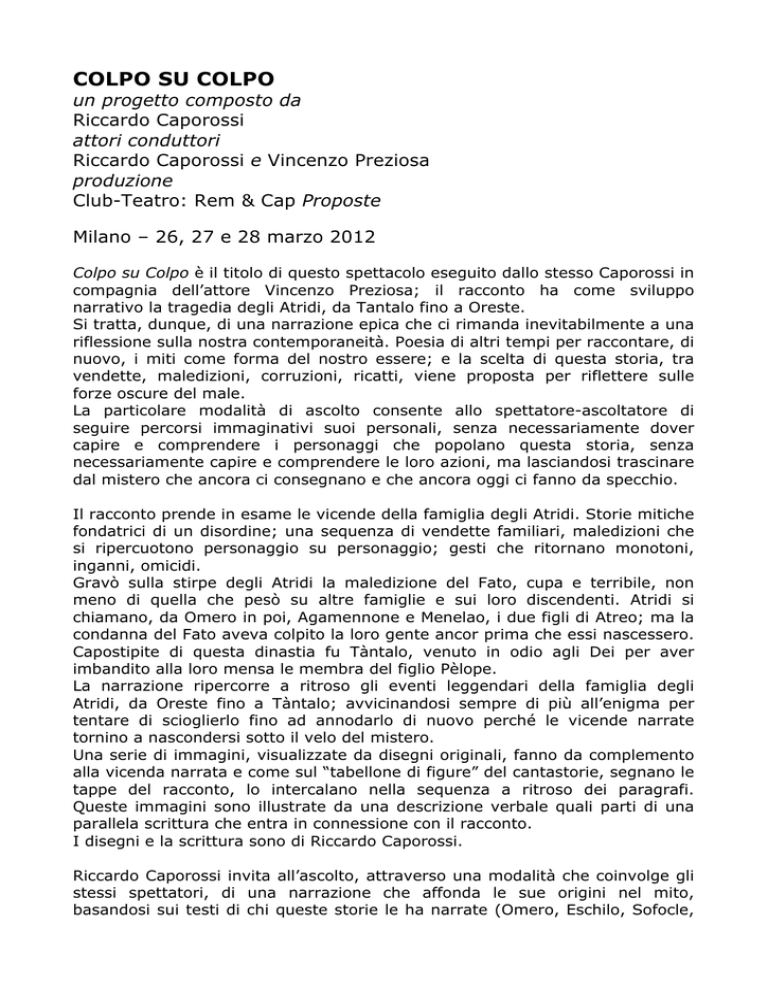 COLPO SU COLPO
un progetto composto da
Riccardo Caporossi
attori conduttori
Riccardo Caporossi e Vincenzo Preziosa
produzione
Club-Teatro: Rem & Cap Proposte

Milano – 26, 27 e 28 marzo 2012

Colpo su Colpo è il titolo di questo spettacolo eseguito dallo stesso Caporossi in compagnia dell'attore Vincenzo Preziosa; il racconto ha come sviluppo narrativo la tragedia degli Atridi, da Tantalo fino a Oreste.
Si tratta, dunque, di una narrazione epica che ci rimanda inevitabilmente a una riflessione sulla nostra contemporaneità. Poesia di altri tempi per raccontare, di nuovo, i miti come forma del nostro essere; e la scelta di questa storia, tra vendette, maledizioni, corruzioni, ricatti, viene proposta per riflettere sulle forze oscure del male.
La particolare modalità di ascolto consente allo spettatore-ascoltatore di seguire percorsi immaginativi suoi personali, senza necessariamente dover capire e comprendere i personaggi che popolano questa storia, senza necessariamente capire e comprendere le loro azioni, ma lasciandosi trascinare dal mistero che ancora ci consegnano e che ancora oggi ci fanno da specchio.

Il racconto prende in esame le vicende della famiglia degli Atridi. Storie mitiche fondatrici di un disordine; una sequenza di vendette familiari, maledizioni che si ripercuotono personaggio su personaggio; gesti che ritornano monotoni, inganni, omicidi.
Gravò sulla stirpe degli Atridi la maledizione del Fato, cupa e terribile, non meno di quella che pesò su altre famiglie e sui loro discendenti. Atridi si chiamano, da Omero in poi, Agamennone e Menelao, i due figli di Atreo; ma la condanna del Fato aveva colpito la loro gente ancor prima che essi nascessero. Capostipite di questa dinastia fu Tàntalo, venuto in odio agli Dei per aver imbandito alla loro mensa le membra del figlio Pèlope.
La narrazione ripercorre a ritroso gli eventi leggendari della famiglia degli Atridi, da Oreste fino a Tàntalo; avvicinandosi sempre di più all'enigma per tentare di scioglierlo fino ad annodarlo di nuovo perché le vicende narrate tornino a nascondersi sotto il velo del mistero.
Una serie di immagini, visualizzate da disegni originali, fanno da complemento alla vicenda narrata e come sul "tabellone di figure" del cantastorie, segnano le tappe del racconto, lo intercalano nella sequenza a ritroso dei paragrafi. Queste immagini sono illustrate da una descrizione verbale quali parti di una parallela scrittura che entra in connessione con il racconto.
I disegni e la scrittura sono di Riccardo Caporossi.

Riccardo Caporossi invita all'ascolto, attraverso una modalità che coinvolge gli stessi spettatori, di una narrazione che affonda le sue origini nel mito, basandosi sui testi di chi queste storie le ha narrate (Omero, Eschilo, Sofocle,